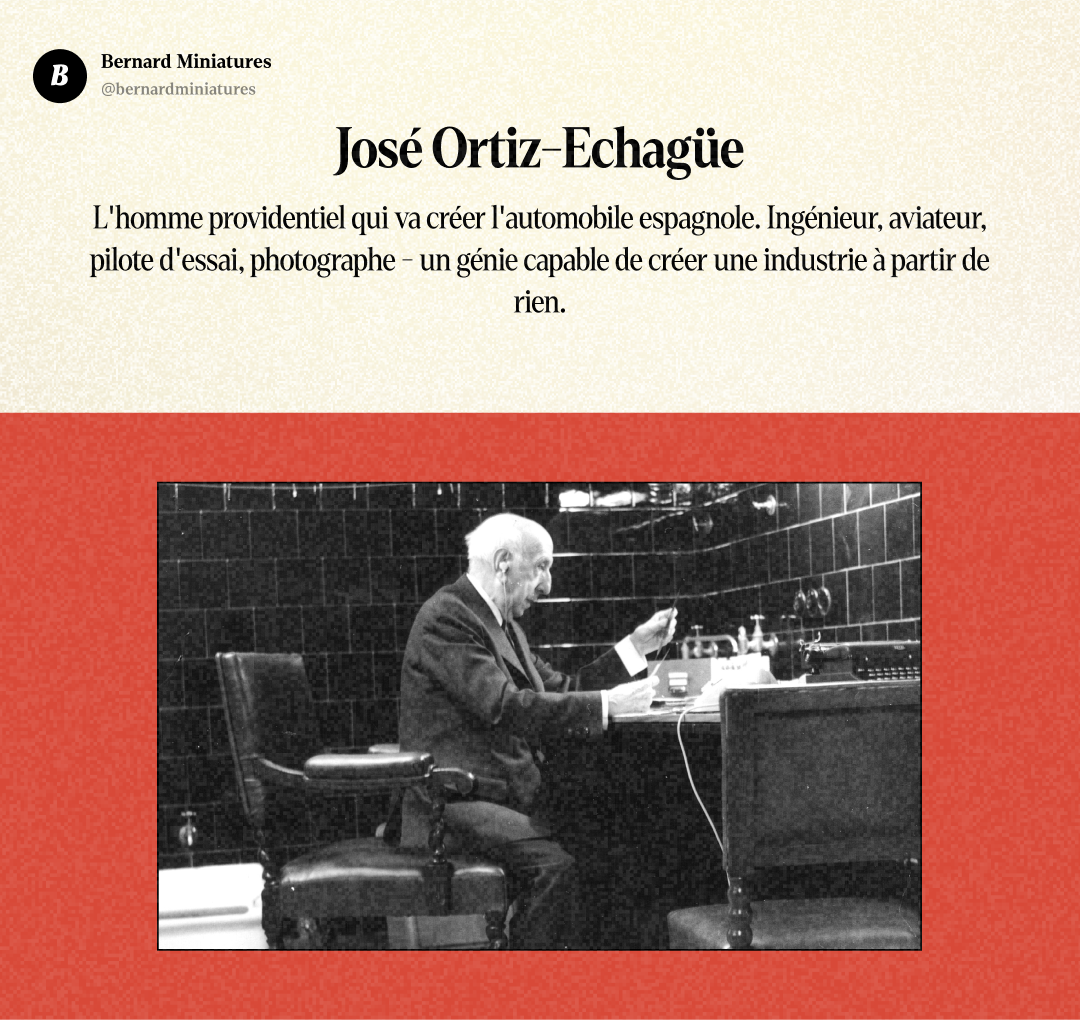 B

Bernard Miniatures
@bernardminiatures

José Ortiz-Echagüe

L'homme providentiel qui va créer l'automobile espagnole. Ingénieur, aviateur, pilote d'essai, photographe - un génie capable de créer une industrie à partir de rien.